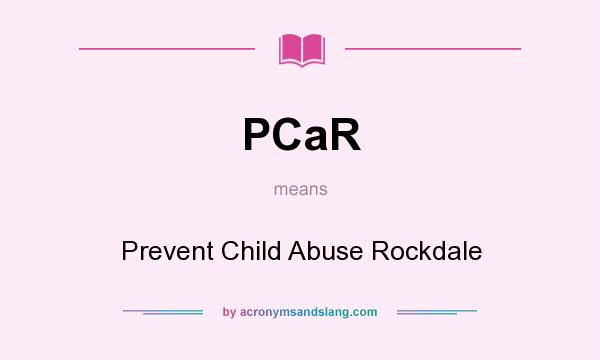 PCaR

means

Prevent Child Abuse Rockdale

by acronymsandslang.com